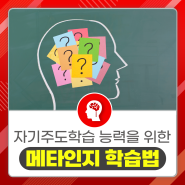 ?
?
?
?
?
?
?

자기주도학습 능력을 위한
메타인지 학습법